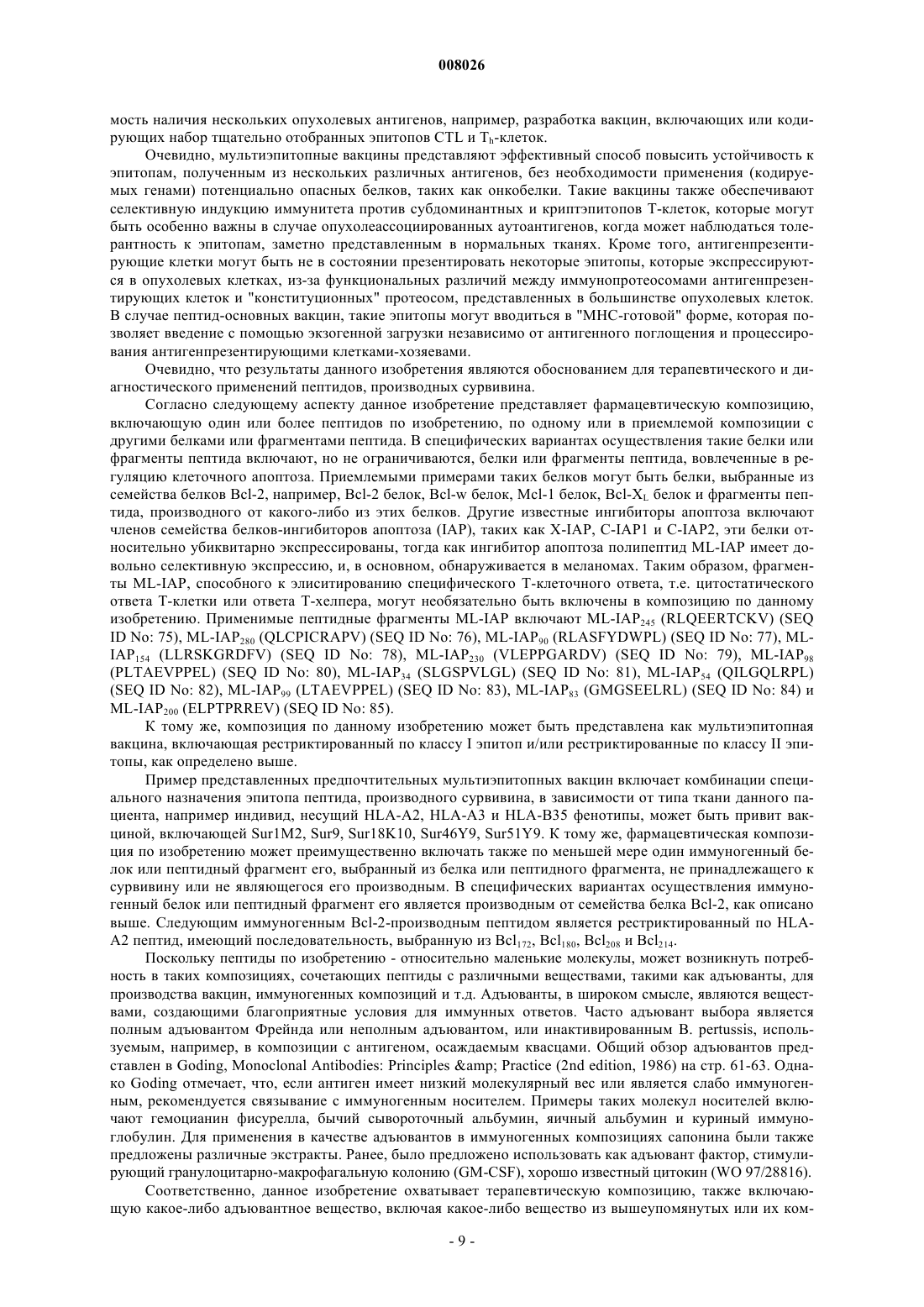 008026

мость наличия нескольких опухолевых антигенов, например, разработка вакцин, включающих или кодирующих набор тщательно отобранных эпитопов CTL и $T_h$-клеток.

Очевидно, мультиэпитопные вакцины представляют эффективный способ повысить устойчивость к эпитопам, полученным из нескольких различных антигенов, без необходимости применения (кодируемых генами) потенциально опасных белков, таких как онкобелки. Такие вакцины также обеспечивают селективную индукцию иммунитета против субдоминантных и криптэпитопов Т-клеток, которые могут быть особенно важны в случае опухолеассоциированных аутоантигенов, когда может наблюдаться толерантность к эпитопам, заметно представленным в нормальных тканях. Кроме того, антигенпрезентирующие клетки могут быть не в состоянии презентировать некоторые эпитопы, которые экспрессируются в опухолевых клетках, из-за функциональных различий между иммунопротеосомами антигенпрезентирующих клеток и "конституционных" протеосом, представленных в большинстве опухолевых клеток. В случае пептид-основных вакцин, такие эпитопы могут вводиться в "МНС-готовой" форме, которая позволяет введение с помощью экзогенной загрузки независимо от антигенного поглощения и процессирования антигенпрезентирующими клетками-хозяевами.

Очевидно, что результаты данного изобретения являются обоснованием для терапевтического и диагностического применений пептидов, производных сурвивина.

Согласно следующему аспекту данное изобретение представляет фармацевтическую композицию, включающую один или более пептидов по изобретению, по одному или в приемлемой композиции с другими белками или фрагментами пептида. В специфических вариантах осуществления такие белки или фрагменты пептида включают, но не ограничиваются, белки или фрагменты пептида, вовлеченные в регуляцию клеточного апоптоза. Приемлемыми примерами таких белков могут быть белки, выбранные из семейства белков Bcl-2, например, Bcl-2 белок, Bcl-w белок, Mcl-1 белок, Bcl-$X_L$ белок и фрагменты пептида, производного от какого-либо из этих белков. Другие известные ингибиторы апоптоза включают членов семейства белков-ингибиторов апоптоза (IAP), таких как X-IAP, C-IAP1 и C-IAP2, эти белки относительно убиквитарно экспрессированы, тогда как ингибитор апоптоза полипептид ML-IAP имеет довольно селективную экспрессию, и, в основном, обнаруживается в меланомах. Таким образом, фрагменты ML-IAP, способного к элиситированию специфического Т-клеточного ответа, т.е. цитостатического ответа Т-клетки или ответа Т-хелпера, могут необязательно быть включены в композицию по данному изобретению. Применимые пептидные фрагменты ML-IAP включают ML-$IAP_{245}$ (RLQEERTCKV) (SEQ ID No: 75), ML-$IAP_{280}$ (QLCPICRAPV) (SEQ ID No: 76), ML-$IAP_{90}$ (RLASFYDWPL) (SEQ ID No: 77), ML-$IAP_{154}$ (LLRSKGRDFV) (SEQ ID No: 78), ML-$IAP_{230}$ (VLEPPGARDV) (SEQ ID No: 79), ML-$IAP_{98}$ (PLTAEVPPEL) (SEQ ID No: 80), ML-$IAP_{34}$ (SLGSPVLGL) (SEQ ID No: 81), ML-$IAP_{54}$ (QILGQLRPL) (SEQ ID No: 82), ML-$IAP_{99}$ (LTAEVPPEL) (SEQ ID No: 83), ML-$IAP_{83}$ (GMGSEELRL) (SEQ ID No: 84) и ML-$IAP_{200}$ (ELPTPRREV) (SEQ ID No: 85).

К тому же, композиция по данному изобретению может быть представлена как мультиэпитопная вакцина, включающая рестриктированный по классу I эпитоп и/или рестриктированные по классу II эпитопы, как определено выше.

Пример представленных предпочтительных мультиэпитопных вакцин включает комбинации специального назначения эпитопа пептида, производного сурвивина, в зависимости от типа ткани данного пациента, например индивид, несущий HLA-A2, HLA-A3 и HLA-B35 фенотипы, может быть привит вакциной, включающей Sur1M2, Sur9, Sur18K10, Sur46Y9, Sur51Y9. К тому же, фармацевтическая композиция по изобретению может преимущественно включать также по меньшей мере один иммуногенный белок или пептидный фрагмент его, выбранный из белка или пептидного фрагмента, не принадлежащего к сурвивину или не являющегося его производным. В специфических вариантах осуществления иммуногенный белок или пептидный фрагмент его является производным от семейства белка Bcl-2, как описано выше. Следующим иммуногенным Bcl-2-производным пептидом является рестриктированный по HLA-A2 пептид, имеющий последовательность, выбранную из $Bcl_{172}$, $Bcl_{180}$, $Bcl_{208}$ и $Bcl_{214}$.

Поскольку пептиды по изобретению - относительно маленькие молекулы, может возникнуть потребность в таких композициях, сочетающих пептиды с различными веществами, такими как адъюванты, для производства вакцин, иммуногенных композиций и т.д. Адъюванты, в широком смысле, являются веществами, создающими благоприятные условия для иммунных ответов. Часто адъювант выбора является полным адъювантом Фрейнда или неполным адъювантом, или инактивированным B. pertussis, используемым, например, в композиции с антигеном, осаждаемым квасцами. Общий обзор адъювантов представлен в Goding, Monoclonal Antibodies: Principles &amp; Practice (2nd edition, 1986) на стр. 61-63. Однако Goding отмечает, что, если антиген имеет низкий молекулярный вес или является слабо иммуногенным, рекомендуется связывание с иммуногенным носителем. Примеры таких молекул носителей включают гемоцианин фисурелла, бычий сывороточный альбумин, яичный альбумин и куриный иммуноглобулин. Для применения в качестве адъювантов в иммуногенных композициях сапонина были также предложены различные экстракты. Ранее, было предложено использовать как адъювант фактор, стимулирующий гранулоцитарно-макрофагальную колонию (GM-CSF), хорошо известный цитокин (WO 97/28816).

Соответственно, данное изобретение охватывает терапевтическую композицию, также включающую какое-либо адъювантное вещество, включая какое-либо вещество из вышеупомянутых или их ком-

- 9 -